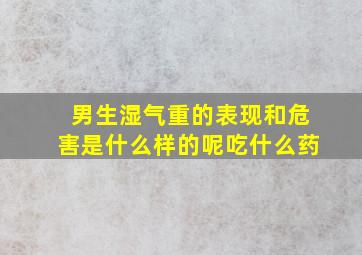 男生湿气重的表现和危害是什么样的呢吃什么药